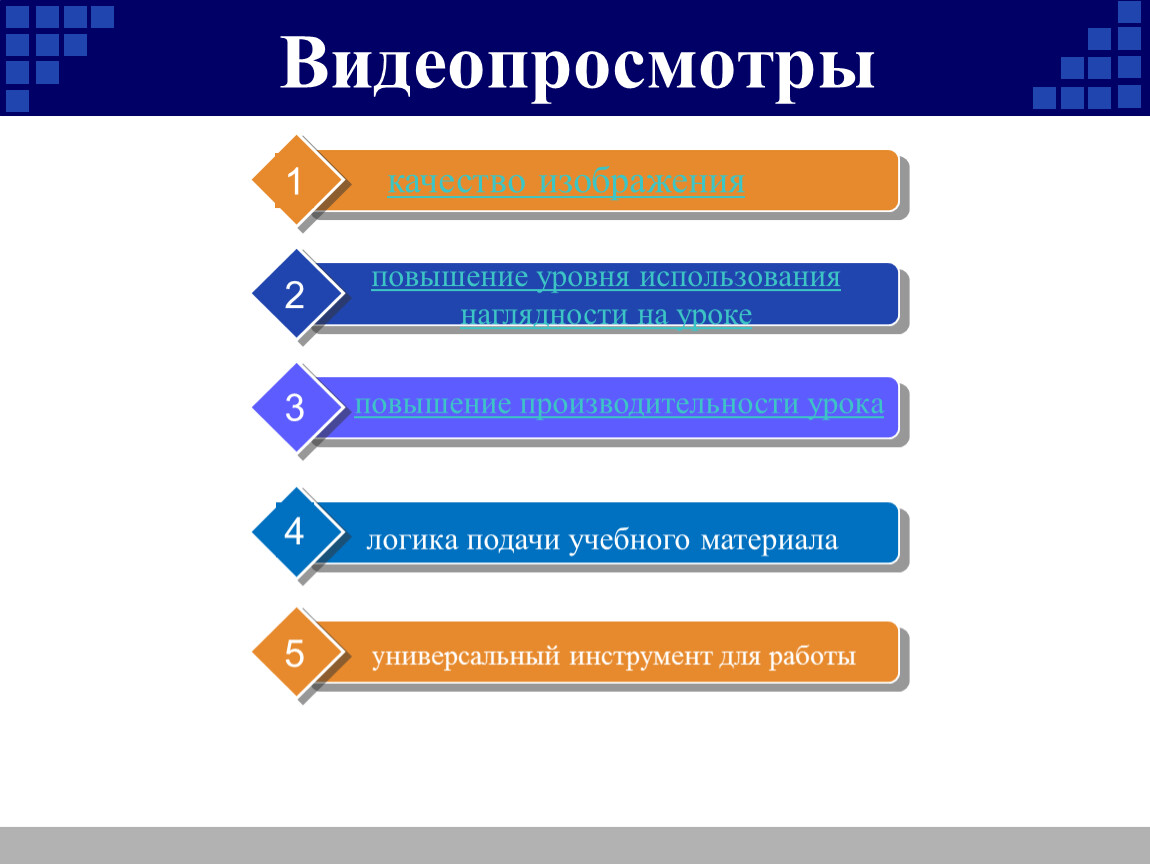 Видеопросмотры

1 качество изображения

2 повышение уровня использования наглядности на уроке

3 повышение производительности урока

4 логика подачи учебного материала

5 универсальный инструмент для работы